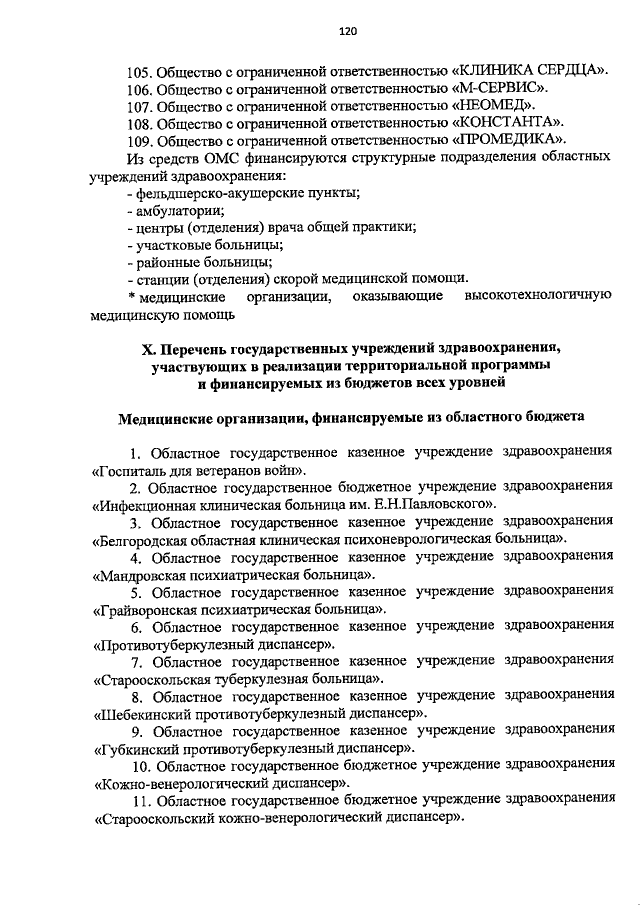 120

105. Общество с ограниченной ответственностью «КЛИНИКА СЕРДЦА».
106. Общество с ограниченной ответственностью «М-СЕРВИС».
107. Общество с ограниченной ответственностью «НЕОМЕД».
108. Общество с ограниченной ответственностью «КОНСТАНТА».
109. Общество с ограниченной ответственностью «ПРОМЕДИКА».
Из средств ОМС финансируются структурные подразделения областных учреждений здравоохранения:
- фельдшерско-акушерские пункты;
- амбулатории;
- центры (отделения) врача общей практики;
- участковые больницы;
- районные больницы;
- станции (отделения) скорой медицинской помощи.
* медицинские организации, оказывающие высокотехнологичную медицинскую помощь

X. Перечень государственных учреждений здравоохранения, участвующих в реализации территориальной программы и финансируемых из бюджетов всех уровней

Медицинские организации, финансируемые из областного бюджета

1. Областное государственное казенное учреждение здравоохранения «Госпиталь для ветеранов войн».
2. Областное государственное бюджетное учреждение здравоохранения «Инфекционная клиническая больница им. Е.Н.Павловского».
3. Областное государственное казенное учреждение здравоохранения «Белгородская областная клиническая психоневрологическая больница».
4. Областное государственное казенное учреждение здравоохранения «Мандровская психиатрическая больница».
5. Областное государственное казенное учреждение здравоохранения «Грайворонская психиатрическая больница».
6. Областное государственное казенное учреждение здравоохранения «Противотуберкулезный диспансер».
7. Областное государственное казенное учреждение здравоохранения «Старооскольская туберкулезная больница».
8. Областное государственное казенное учреждение здравоохранения «Шебекинский противотуберкулезный диспансер».
9. Областное государственное казенное учреждение здравоохранения «Губкинский противотуберкулезный диспансер».
10. Областное государственное бюджетное учреждение здравоохранения «Кожно-венерологический диспансер».
11. Областное государственное бюджетное учреждение здравоохранения «Старооскольский кожно-венерологический диспансер».